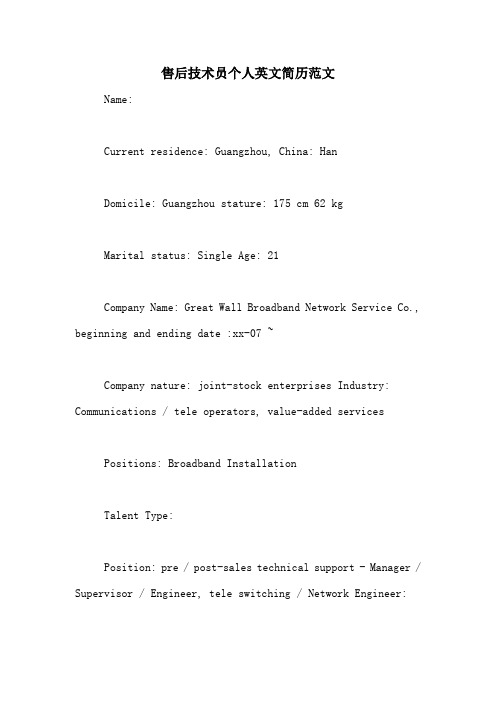 售后技术员个人英文简历范文

Name:

Current residence: Guangzhou, China: Han

Domicile: Guangzhou stature: 175 cm 62 kg

Marital status: Single Age: 21

Company Name: Great Wall Broadband Network Service Co., beginning and ending date :xx-07 ~

Company nature: joint-stock enterprises Industry: Communications / tele operators, value-added services

Positions: Broadband Installation

Talent Type:

Position: pre / post-sales technical support - Manager / Supervisor / Engineer, tele switching / Network Engineer: